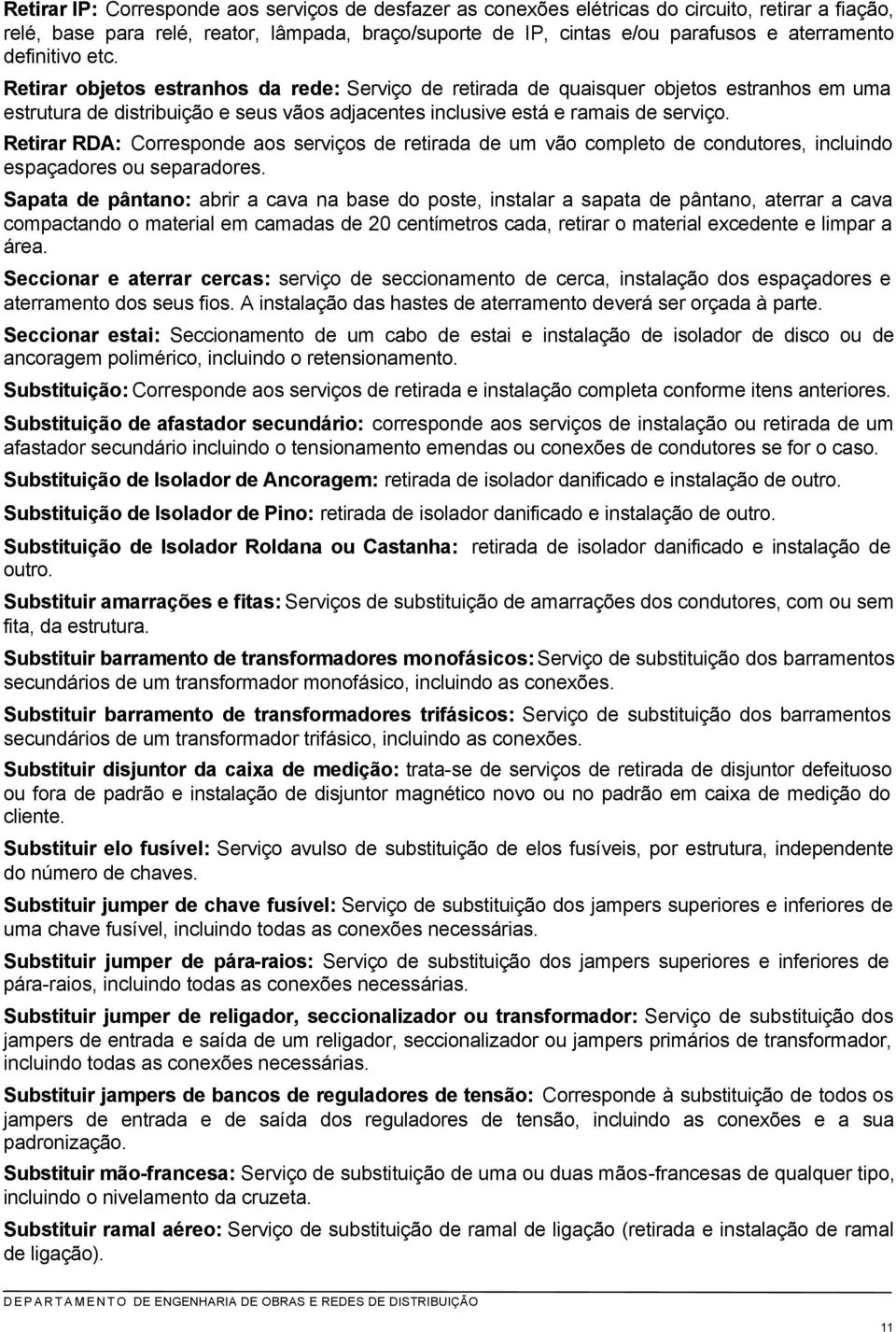 Retirar IP: Corresponde aos serviços de desfazer as conexões elétricas do circuito, retirar a fiação, relé, base para relé, reator, lâmpada, braço/suporte de IP, cintas e/ou parafusos e aterramento definitivo etc.

Retirar objetos estranhos da rede: Serviço de retirada de quaisquer objetos estranhos em uma estrutura de distribuição e seus vãos adjacentes inclusive está e ramais de serviço.

Retirar RDA: Corresponde aos serviços de retirada de um vão completo de condutores, incluindo espaçadores ou separadores.

Sapata de pântano: abrir a cava na base do poste, instalar a sapata de pântano, aterrar a cava compactando o material em camadas de 20 centímetros cada, retirar o material excedente e limpar a área.

Seccionar e aterrar cercas: serviço de seccionamento de cerca, instalação dos espaçadores e aterramento dos seus fios. A instalação das hastes de aterramento deverá ser orçada à parte.

Seccionar estai: Seccionamento de um cabo de estai e instalação de isolador de disco ou de ancoragem polimérico, incluindo o retensionamento.

Substituição: Corresponde aos serviços de retirada e instalação completa conforme itens anteriores.

Substituição de afastador secundário: corresponde aos serviços de instalação ou retirada de um afastador secundário incluindo o tensionamento emendas ou conexões de condutores se for o caso.

Substituição de Isolador de Ancoragem: retirada de isolador danificado e instalação de outro.

Substituição de Isolador de Pino: retirada de isolador danificado e instalação de outro.

Substituição de Isolador Roldana ou Castanha: retirada de isolador danificado e instalação de outro.

Substituir amarrações e fitas: Serviços de substituição de amarrações dos condutores, com ou sem fita, da estrutura.

Substituir barramento de transformadores monofásicos: Serviço de substituição dos barramentos secundários de um transformador monofásico, incluindo as conexões.

Substituir barramento de transformadores trifásicos: Serviço de substituição dos barramentos secundários de um transformador trifásico, incluindo as conexões.

Substituir disjuntor da caixa de medição: trata-se de serviços de retirada de disjuntor defeituoso ou fora de padrão e instalação de disjuntor magnético novo ou no padrão em caixa de medição do cliente.

Substituir elo fusível: Serviço avulso de substituição de elos fusíveis, por estrutura, independente do número de chaves.

Substituir jumper de chave fusível: Serviço de substituição dos jampers superiores e inferiores de uma chave fusível, incluindo todas as conexões necessárias.

Substituir jumper de pára-raios: Serviço de substituição dos jampers superiores e inferiores de pára-raios, incluindo todas as conexões necessárias.

Substituir jumper de religador, seccionalizador ou transformador: Serviço de substituição dos jampers de entrada e saída de um religador, seccionalizador ou jampers primários de transformador, incluindo todas as conexões necessárias.

Substituir jampers de bancos de reguladores de tensão: Corresponde à substituição de todos os jampers de entrada e de saída dos reguladores de tensão, incluindo as conexões e a sua padronização.

Substituir mão-francesa: Serviço de substituição de uma ou duas mãos-francesas de qualquer tipo, incluindo o nivelamento da cruzeta.

Substituir ramal aéreo: Serviço de substituição de ramal de ligação (retirada e instalação de ramal de ligação).

DEPARTAMENTO DE ENGENHARIA DE OBRAS E REDES DE DISTRIBUIÇÃO

11